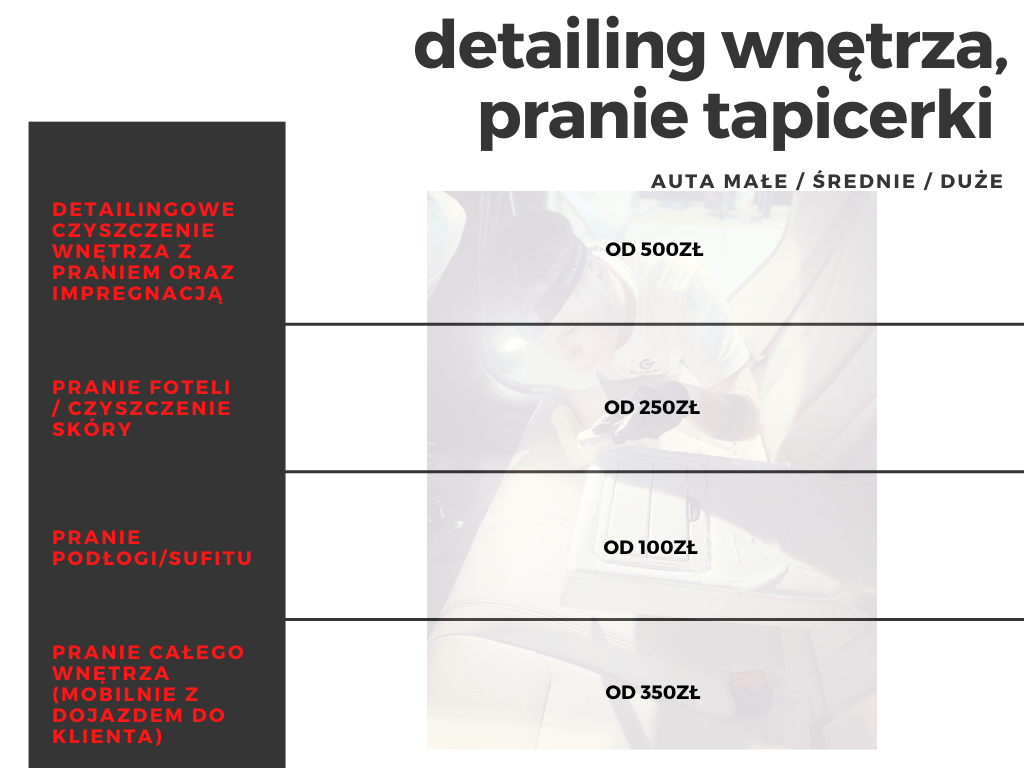 detailing wnętrza, pranie tapicerki

AUTA MAŁE / ŚREDNIE / DUŻE

DETAILINGOWE CZYSZCZENIE WNĘTRZA Z PRANIEM ORAZ IMPREGNACJĄ

OD 500ZŁ

PRANIE FOTELI / CZYSZCZENIE SKÓRY

OD 250ZŁ

PRANIE PODŁOGI/SUFITU

OD 100ZŁ

PRANIE CAŁEGO WNĘTRZA (MOBILNIE Z DOJAZDEM DO KLIENTA)

OD 350ZŁ